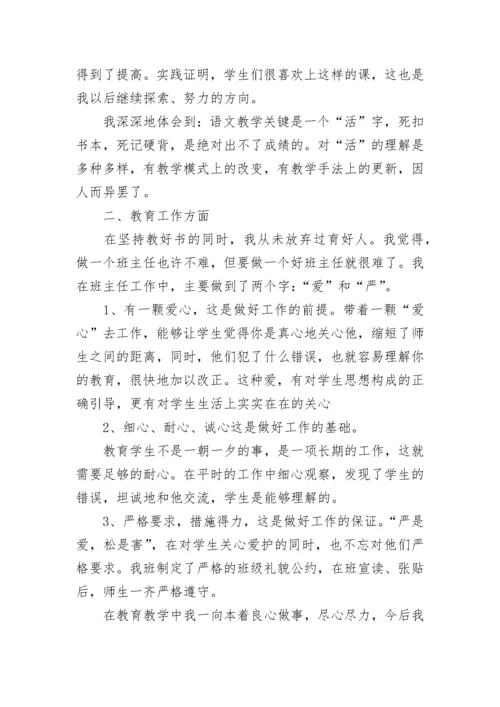 得到了提高。实践证明，学生们很喜欢上这样的课，这也是我以后继续探索、努力的方向。

我深深地体会到：语文教学关键是一个“活”字，死扣书本，死记硬背，是绝对出不了成绩的。对“活”的理解是多种多样，有教学模式上的改变，有教学手法上的更新，因人而异罢了。

二、教育工作方面

在坚持教好书的同时，我从未放弃过育好人。我觉得，做一个班主任也许不难，但要做一个好班主任就很难了。我在班主任工作中，主要做到了两个字：“爱”和“严”。

1、有一颗爱心，这是做好工作的前提。带着一颗“爱心”去工作，能够让学生觉得你是真心地关心他，缩短了师生之间的距离，同时，他们犯了什么错误，也就容易理解你的教育，很快地加以改正。这种爱，有对学生思想构成的正确引导，更有对学生生活上实实在在的关心

2、细心、耐心、诚心这是做好工作的基础。

教育学生不是一朝一夕的事，是一项长期的工作，这就需要足够的耐心。在平时的工作中细心观察，发现了学生的错误，坦诚地和他交流，学生是能够理解的。

3、严格要求，措施得力，这是做好工作的保证。“严是爱，松是害”，在对学生关心爱护的同时，也不忘对他们严格要求。我班制定了严格的班级礼貌公约，在班宣读、张贴后，师生一齐严格遵守。

在教育教学中我一向本着良心做事，尽心尽力，今后我